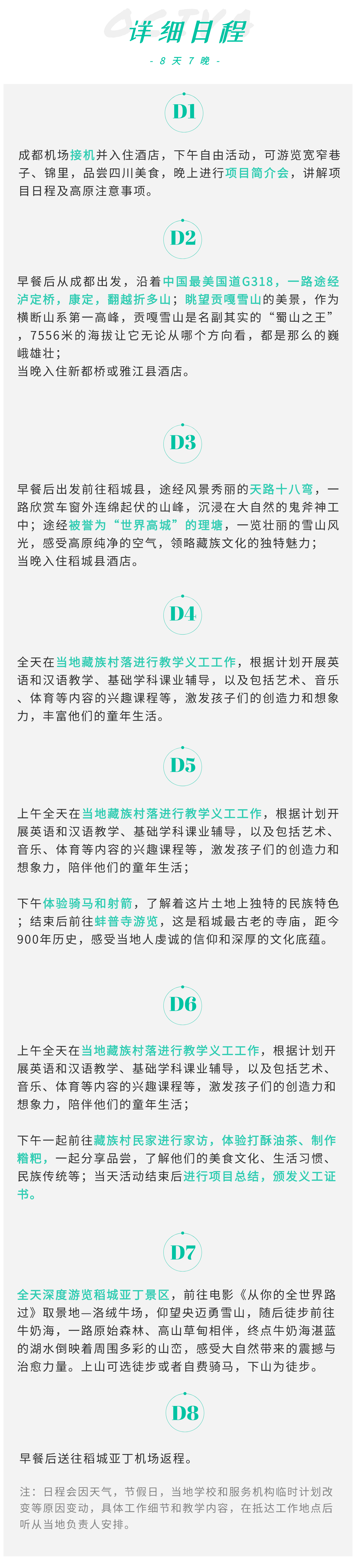 详细日程

- 8 天 7 晚 -

D1

成都机场接机并入住酒店，下午自由活动，可游览宽窄巷子、锦里，品尝四川美食，晚上进行项目简介会，讲解项目日程及高原注意事项。

D2

早餐后从成都出发，沿着中国最美国道G318，一路途经泸定桥，康定，翻越折多山；眺望贡嘎雪山的美景，作为横断山系第一高峰，贡嘎雪山是名副其实的“蜀山之王”，7556米的海拔让它无论从哪个方向看，都是那么的巍峨雄壮；
当晚入住新都桥或雅江县酒店。

D3

早餐后出发前往稻城县，途经风景秀丽的天路十八弯，一路欣赏车窗外连绵起伏的山峰，沉浸在大自然的鬼斧神工中；途经被誉为“世界高城”的理塘，一览壮丽的雪山风光，感受高原纯净的空气，领略藏族文化的独特魅力；
当晚入住稻城县酒店。

D4

全天在当地藏族村落进行教学义工工作，根据计划开展英语和汉语教学、基础学科课业辅导，以及包括艺术、音乐、体育等内容的兴趣课程等，激发孩子们的创造力和想象力，丰富他们的童年生活。

D5

上午全天在当地藏族村落进行教学义工工作，根据计划开展英语和汉语教学、基础学科课业辅导，以及包括艺术、音乐、体育等内容的兴趣课程等，激发孩子们的创造力和想象力，陪伴他们的童年生活；

下午体验骑马和射箭，了解着这片土地上独特的民族特色；结束后前往蚌普寺游览，这是稻城最古老的寺庙，距今900年历史，感受当地人虔诚的信仰和深厚的文化底蕴。

D6

上午全天在当地藏族村落进行教学义工工作，根据计划开展英语和汉语教学、基础学科课业辅导，以及包括艺术、音乐、体育等内容的兴趣课程等，激发孩子们的创造力和想象力，陪伴他们的童年生活；

下午一起前往藏族村民家进行家访，体验打酥油茶、制作糌粑，一起分享品尝，了解他们的美食文化、生活习惯、民族传统等；当天活动结束后进行项目总结，颁发义工证书。

D7

全天深度游览稻城亚丁景区，前往电影《从你的全世界路过》取景地—洛绒牛场，仰望央迈勇雪山，随后徒步前往牛奶海，一路原始森林、高山草甸相伴，终点牛奶海湛蓝的湖水倒映着周围多彩的山峦，感受大自然带来的震撼与治愈力量。上山可选徒步或者自费骑马，下山为徒步。

D8

早餐后送往稻城亚丁机场返程。

注：日程会因天气，节假日，当地学校和服务机构临时计划改变等原因变动，具体工作细节和教学内容，在抵达工作地点后听从当地负责人安排。